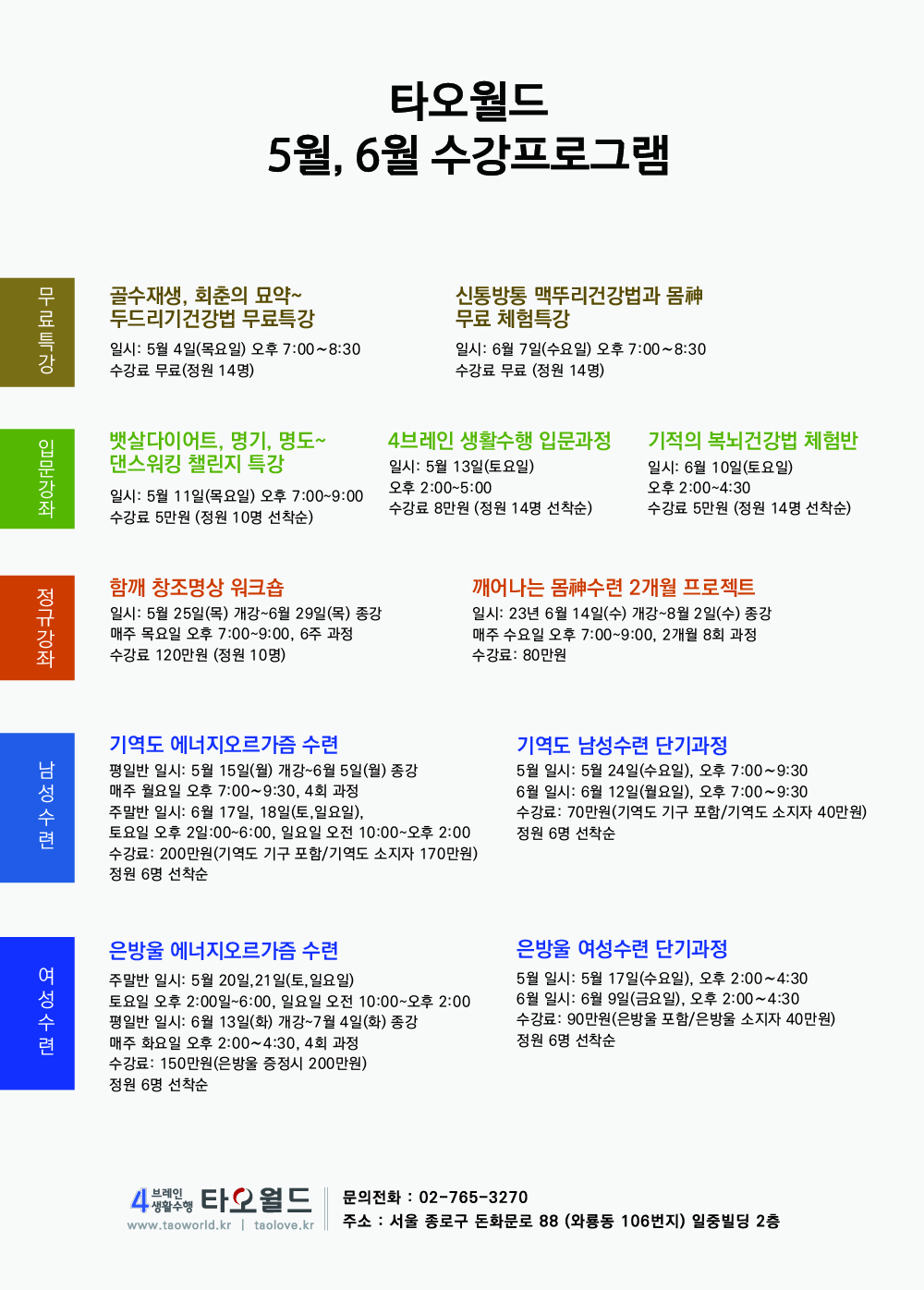 타오월드
5월, 6월 수강프로그램

무료특강

골수재생, 회춘의 묘약~
두드리기건강법 무료특강
일시: 5월 4일(목요일) 오후 7:00~8:30
수강료 무료(정원 14명)

신통방통 맥뚜리건강법과 몸神
무료 체험특강
일시: 6월 7일(수요일) 오후 7:00~8:30
수강료 무료 (정원 14명)

입문강좌

뱃살다이어트, 명기, 명도~
댄스워킹 챌린지 특강
일시: 5월 11일(목요일) 오후 7:00~9:00
수강료 5만원 (정원 10명 선착순)

4브레인 생활수행 입문과정
일시: 5월 13일(토요일)
오후 2:00~5:00
수강료 8만원 (정원 14명 선착순)

기적의 복뇌건강법 체험반
일시: 6월 10일(토요일)
오후 2:00~4:30
수강료 5만원 (정원 14명 선착순)

정규강좌

함께 창조명상 워크숍
일시: 5월 25일(목) 개강~6월 29일(목) 종강
매주 목요일 오후 7:00~9:00, 6주 과정
수강료 120만원 (정원 10명)

깨어나는 몸神수련 2개월 프로젝트
일시: 23년 6월 14일(수) 개강~8월 2일(수) 종강
매주 수요일 오후 7:00~9:00, 2개월 8회 과정
수강료: 80만원

남성수련

기역도 에너지오르가즘 수련
평일반 일시: 5월 15일(월) 개강~6월 5일(월) 종강
매주 월요일 오후 7:00~9:30, 4회 과정
주말반 일시: 6월 17일, 18일(토,일요일),
토요일 오후 2일:00~6:00, 일요일 오전 10:00~오후 2:00
수강료: 200만원(기역도 기구 포함/기역도 소지자 170만원)
정원 6명 선착순

기역도 남성수련 단기과정
5월 일시: 5월 24일(수요일), 오후 7:00~9:30
6월 일시: 6월 12일(월요일), 오후 7:00~9:30
수강료: 70만원(기역도 기구 포함/기역도 소지자 40만원)
정원 6명 선착순

여성수련

은방울 에너지오르가즘 수련
주말반 일시: 5월 20일,21일(토,일요일)
토요일 오후 2:00일~6:00, 일요일 오전 10:00~오후 2:00
평일반 일시: 6월 13일(화) 개강~7월 4일(화) 종강
매주 화요일 오후 2:00~4:30, 4회 과정
수강료: 150만원(은방울 증정시 200만원)
정원 6명 선착순

은방울 여성수련 단기과정
5월 일시: 5월 17일(수요일), 오후 2:00~4:30
6월 일시: 6월 9일(금요일), 오후 2:00~4:30
수강료: 90만원(은방울 포함/은방울 소지자 40만원)
정원 6명 선착순

4 브레인 생활수행 타오월드
www.taoworld.kr | taolove.kr
문의전화 : 02-765-3270
주소 : 서울 종로구 돈화문로 88 (와룡동 106번지) 일중빌딩 2층